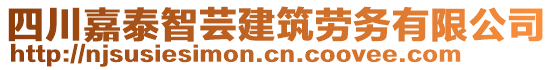 四川嘉泰智芸建筑劳务有限公司
http://njsusiesimon.cn.coovee.com